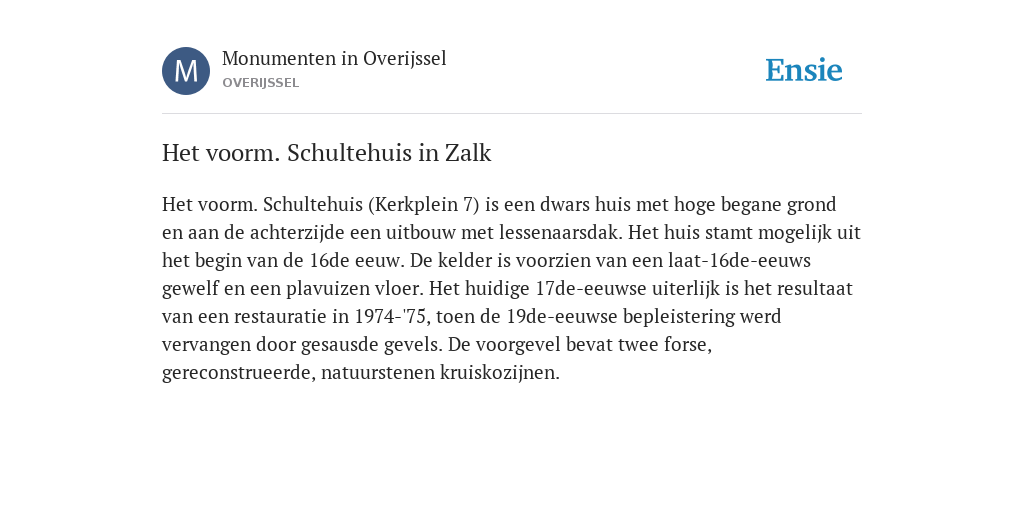 M

Monumenten in Overijssel
OVERIJSSEL

Ensie

Het voorm. Schultehuis in Zalk

Het voorm. Schultehuis (Kerkplein 7) is een dwars huis met hoge begane grond en aan de achterzijde een uitbouw met lessenaarsdak. Het huis stamt mogelijk uit het begin van de 16de eeuw. De kelder is voorzien van een laat-16de-eeuws gewelf en een plavuizen vloer. Het huidige 17de-eeuwse uiterlijk is het resultaat van een restauratie in 1974-'75, toen de 19de-eeuwse bepleistering werd vervangen door gesausde gevels. De voorgevel bevat twee forse, gereconstrueerde, natuurstenen kruiskozijnen.